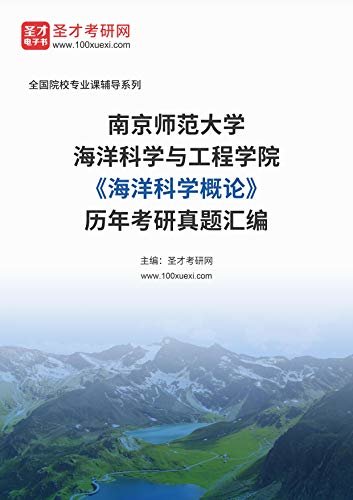 圣才
电子书
圣才考研网
www.100xuexi.com

全国院校专业课辅导系列

南京师范大学
海洋科学与工程学院
《海洋科学概论》
历年考研真题汇编

主编：圣才考研网
www.100xuexi.com